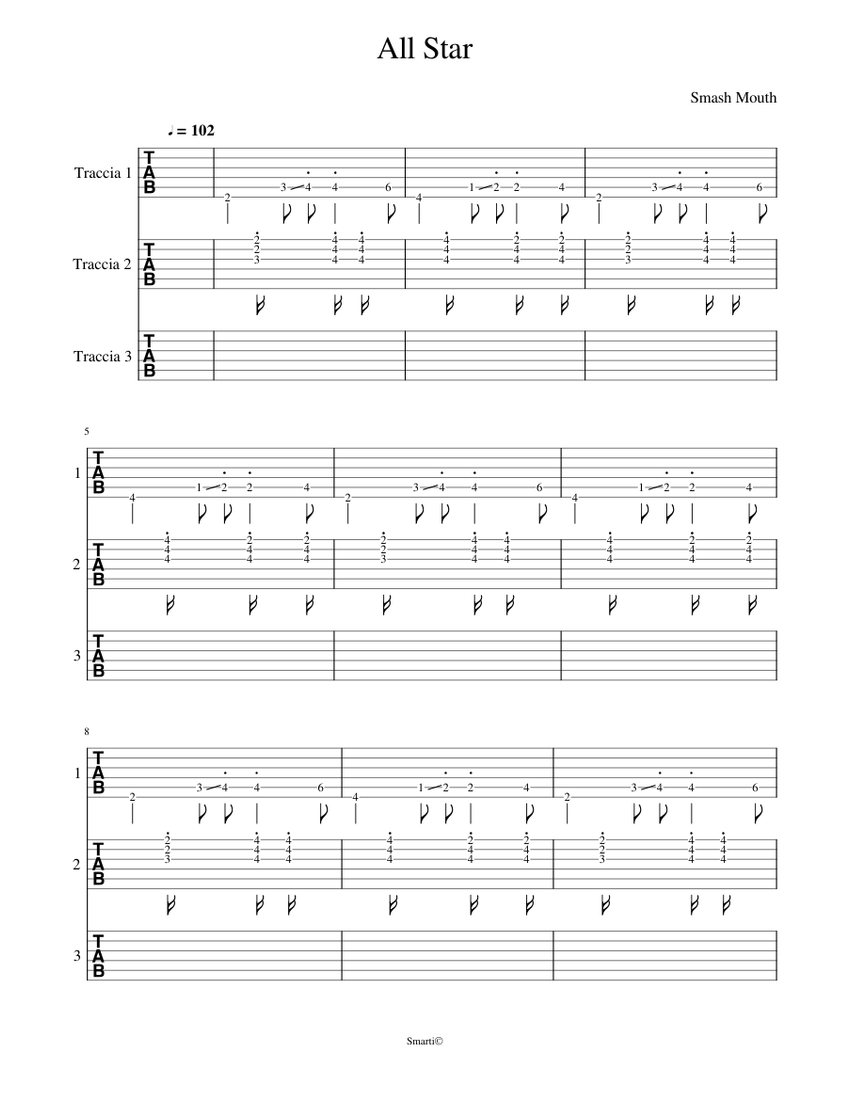 All Star

Smash Mouth

♩ = 102

Traccia 1
T
A
B
2 3 4 4 6 | 4 1 2 2 4 | 2 3 4 4 6

Traccia 2
T
A
B
2 2 3 4 4 4 4 4 4 | 4 4 4 2 4 4 2 4 4 | 2 2 3 4 4 4 4 4 4

Traccia 3
T
A
B

5

1
T
A
B
4 1 2 2 4 | 2 3 4 4 6 | 4 1 2 2 4

2
T
A
B
4 4 4 2 4 4 2 4 4 | 2 2 3 4 4 4 4 4 4 | 4 4 4 2 4 4 2 4 4

3
T
A
B

8

1
T
A
B
2 3 4 4 6 | 4 1 2 2 4 | 2 3 4 4 6

2
T
A
B
2 2 3 4 4 4 4 4 4 | 4 4 4 2 4 4 2 4 4 | 2 2 3 4 4 4 4 4 4

3
T
A
B

Smarti©